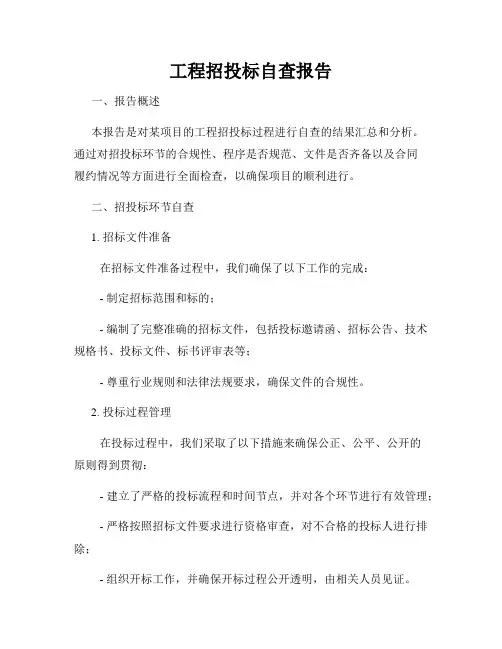 工程招投标自查报告

一、报告概述

本报告是对某项目的工程招投标过程进行自查的结果汇总和分析。通过对招投标环节的合规性、程序是否规范、文件是否齐备以及合同履约情况等方面进行全面检查，以确保项目的顺利进行。

二、招投标环节自查

1. 招标文件准备

在招标文件准备过程中，我们确保了以下工作的完成：

- 制定招标范围和标的；

- 编制了完整准确的招标文件，包括投标邀请函、招标公告、技术规格书、投标文件、标书评审表等；

- 尊重行业规则和法律法规要求，确保文件的合规性。

2. 投标过程管理

在投标过程中，我们采取了以下措施来确保公正、公平、公开的原则得到贯彻：

- 建立了严格的投标流程和时间节点，并对各个环节进行有效管理；

- 严格按照招标文件要求进行资格审查，对不合格的投标人进行排除；

- 组织开标工作，并确保开标过程公开透明，由相关人员见证。